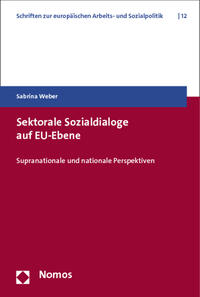 Schriften zur europäischen Arbeits- und Sozialpolitik | 12

Sabrina Weber

Sektorale Sozialdialoge auf EU-Ebene

Supranationale und nationale Perspektiven

Nomos